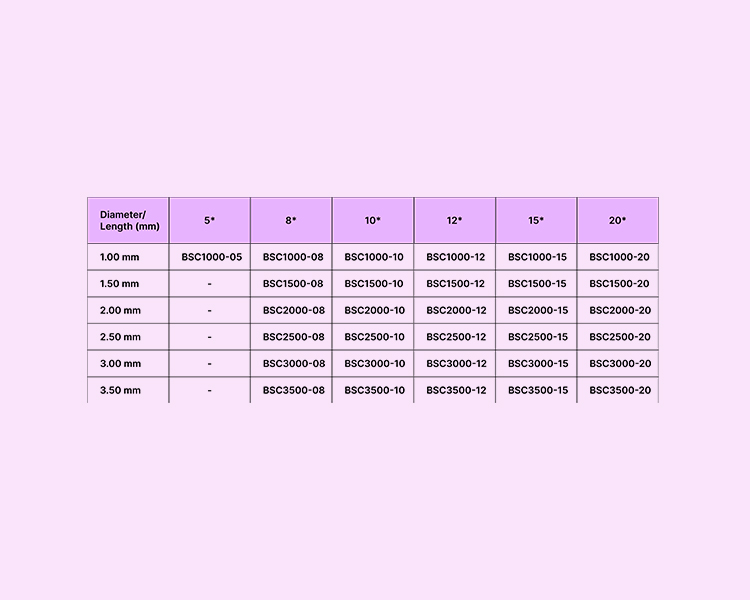 | Diameter/ Length (mm) | 5* | 8* | 10* | 12* | 15* | 20* |
|---|---|---|---|---|---|---|
| 1.00 mm | BSC1000-05 | BSC1000-08 | BSC1000-10 | BSC1000-12 | BSC1000-15 | BSC1000-20 |
| 1.50 mm | - | BSC1500-08 | BSC1500-10 | BSC1500-12 | BSC1500-15 | BSC1500-20 |
| 2.00 mm | - | BSC2000-08 | BSC2000-10 | BSC2000-12 | BSC2000-15 | BSC2000-20 |
| 2.50 mm | - | BSC2500-08 | BSC2500-10 | BSC2500-12 | BSC2500-15 | BSC2500-20 |
| 3.00 mm | - | BSC3000-08 | BSC3000-10 | BSC3000-12 | BSC3000-15 | BSC3000-20 |
| 3.50 mm | - | BSC3500-08 | BSC3500-10 | BSC3500-12 | BSC3500-15 | BSC3500-20 |